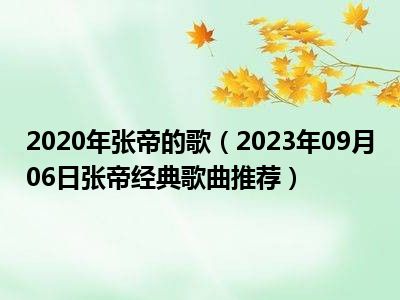 2020年张帝的歌（2023年09月06日张帝经典歌曲推荐）